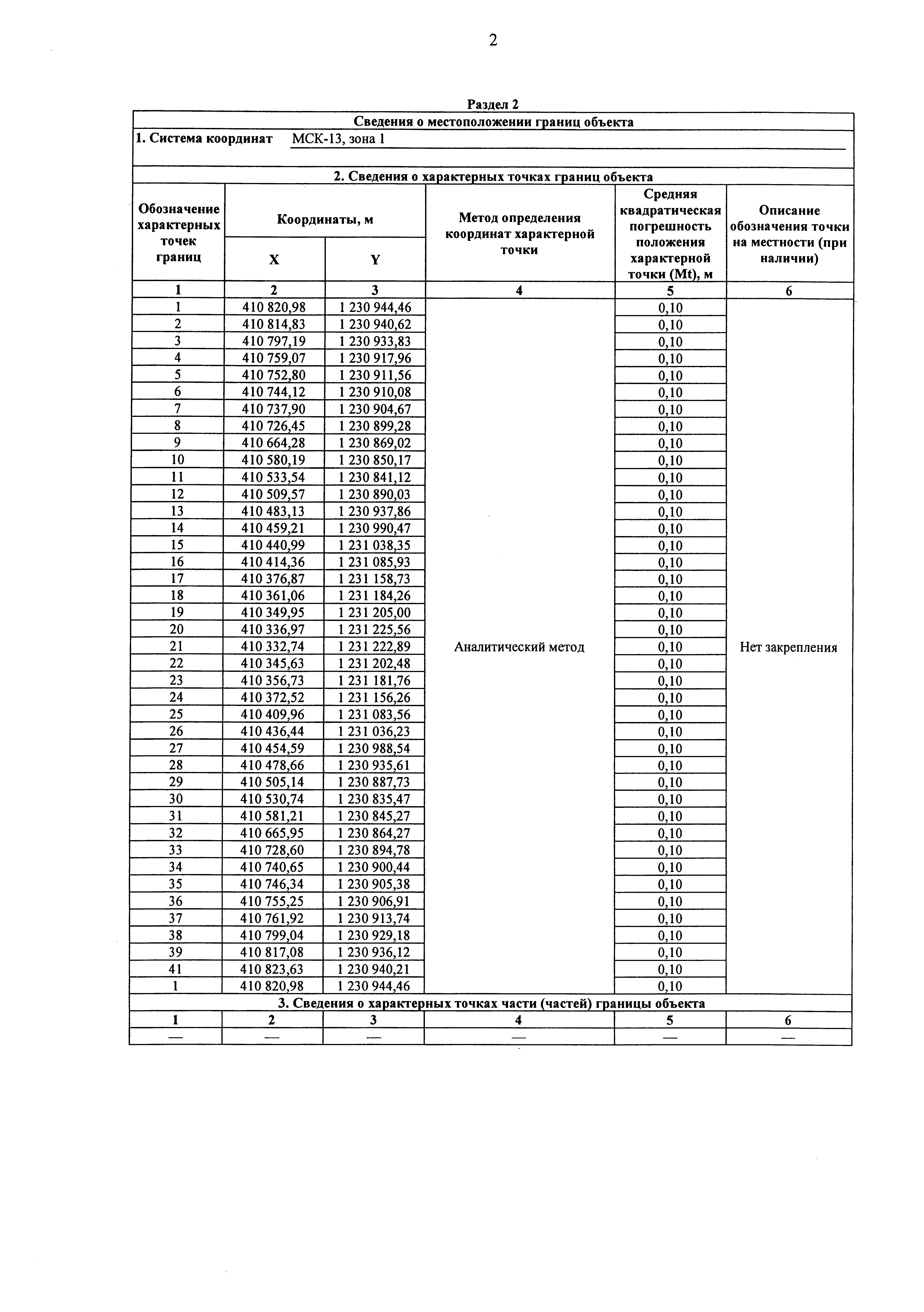 2

Раздел 2

Сведения о местоположении границ объекта

1. Система координат МСК-13, зона 1

2. Сведения о характерных точках границ объекта

| Обозначение характерных точек границ | Координаты, м X | Координаты, м Y | Метод определения координат характерной точки | Средняя квадратическая погрешность положения характерной точки (Mt), м | Описание обозначения точки на местности (при наличии) |
|---|---|---|---|---|---|
| 1 | 2 | 3 | 4 | 5 | 6 |
| 1 | 410 820,98 | 1 230 944,46 | Аналитический метод | 0,10 | Нет закрепления |
| 2 | 410 814,83 | 1 230 940,62 | | 0,10 | |
| 3 | 410 797,19 | 1 230 933,83 | | 0,10 | |
| 4 | 410 759,07 | 1 230 917,96 | | 0,10 | |
| 5 | 410 752,80 | 1 230 911,56 | | 0,10 | |
| 6 | 410 744,12 | 1 230 910,08 | | 0,10 | |
| 7 | 410 737,90 | 1 230 904,67 | | 0,10 | |
| 8 | 410 726,45 | 1 230 899,28 | | 0,10 | |
| 9 | 410 664,28 | 1 230 869,02 | | 0,10 | |
| 10 | 410 580,19 | 1 230 850,17 | | 0,10 | |
| 11 | 410 533,54 | 1 230 841,12 | | 0,10 | |
| 12 | 410 509,57 | 1 230 890,03 | | 0,10 | |
| 13 | 410 483,13 | 1 230 937,86 | | 0,10 | |
| 14 | 410 459,21 | 1 230 990,47 | | 0,10 | |
| 15 | 410 440,99 | 1 231 038,35 | | 0,10 | |
| 16 | 410 414,36 | 1 231 085,93 | | 0,10 | |
| 17 | 410 376,87 | 1 231 158,73 | | 0,10 | |
| 18 | 410 361,06 | 1 231 184,26 | | 0,10 | |
| 19 | 410 349,95 | 1 231 205,00 | | 0,10 | |
| 20 | 410 336,97 | 1 231 225,56 | | 0,10 | |
| 21 | 410 332,74 | 1 231 222,89 | | 0,10 | |
| 22 | 410 345,63 | 1 231 202,48 | | 0,10 | |
| 23 | 410 356,73 | 1 231 181,76 | | 0,10 | |
| 24 | 410 372,52 | 1 231 156,26 | | 0,10 | |
| 25 | 410 409,96 | 1 231 083,56 | | 0,10 | |
| 26 | 410 436,44 | 1 231 036,23 | | 0,10 | |
| 27 | 410 454,59 | 1 230 988,54 | | 0,10 | |
| 28 | 410 478,66 | 1 230 935,61 | | 0,10 | |
| 29 | 410 505,14 | 1 230 887,73 | | 0,10 | |
| 30 | 410 530,74 | 1 230 835,47 | | 0,10 | |
| 31 | 410 581,21 | 1 230 845,27 | | 0,10 | |
| 32 | 410 665,95 | 1 230 864,27 | | 0,10 | |
| 33 | 410 728,60 | 1 230 894,78 | | 0,10 | |
| 34 | 410 740,65 | 1 230 900,44 | | 0,10 | |
| 35 | 410 746,34 | 1 230 905,38 | | 0,10 | |
| 36 | 410 755,25 | 1 230 906,91 | | 0,10 | |
| 37 | 410 761,92 | 1 230 913,74 | | 0,10 | |
| 38 | 410 799,04 | 1 230 929,18 | | 0,10 | |
| 39 | 410 817,08 | 1 230 936,12 | | 0,10 | |
| 41 | 410 823,63 | 1 230 940,21 | | 0,10 | |
| 1 | 410 820,98 | 1 230 944,46 | | 0,10 | |

3. Сведения о характерных точках части (частей) границы объекта

| 1 | 2 | 3 | 4 | 5 | 6 |
|---|---|---|---|---|---|
| — | — | — | — | — | — |